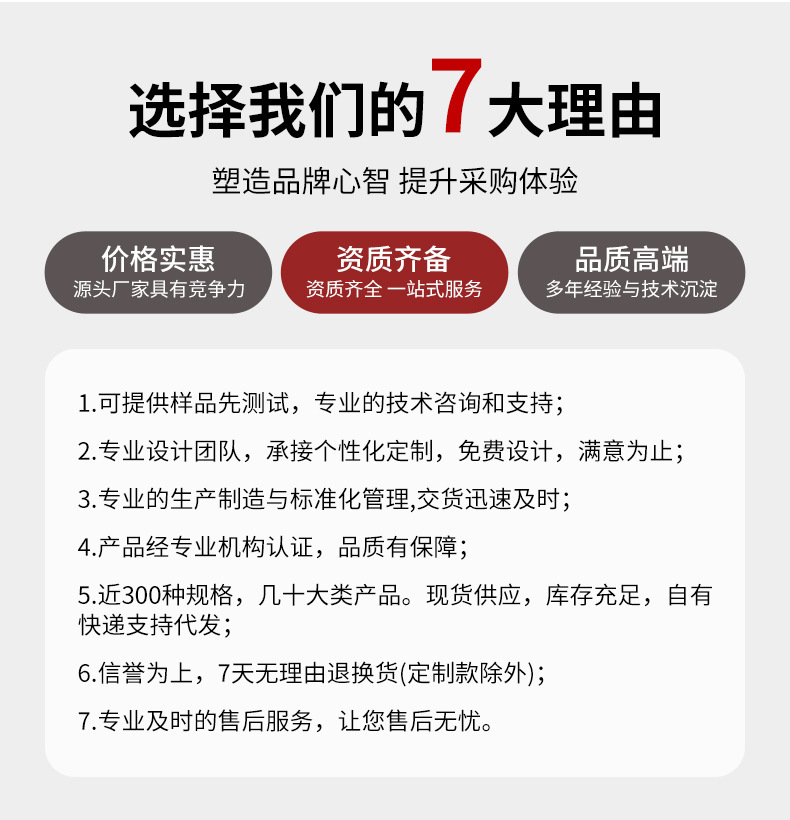 选择我们的7大理由

塑造品牌心智 提升采购体验

价格实惠
源头厂家具有竞争力

资质齐备
资质齐全 一站式服务

品质高端
多年经验与技术沉淀

1.可提供样品先测试，专业的技术咨询和支持；

2.专业设计团队，承接个性化定制，免费设计，满意为止；

3.专业的生产制造与标准化管理,交货迅速及时；

4.产品经专业机构认证，品质有保障；

5.近300种规格，几十大类产品。现货供应，库存充足，自有快递支持代发；

6.信誉为上，7天无理由退换货(定制款除外)；

7.专业及时的售后服务，让您售后无忧。